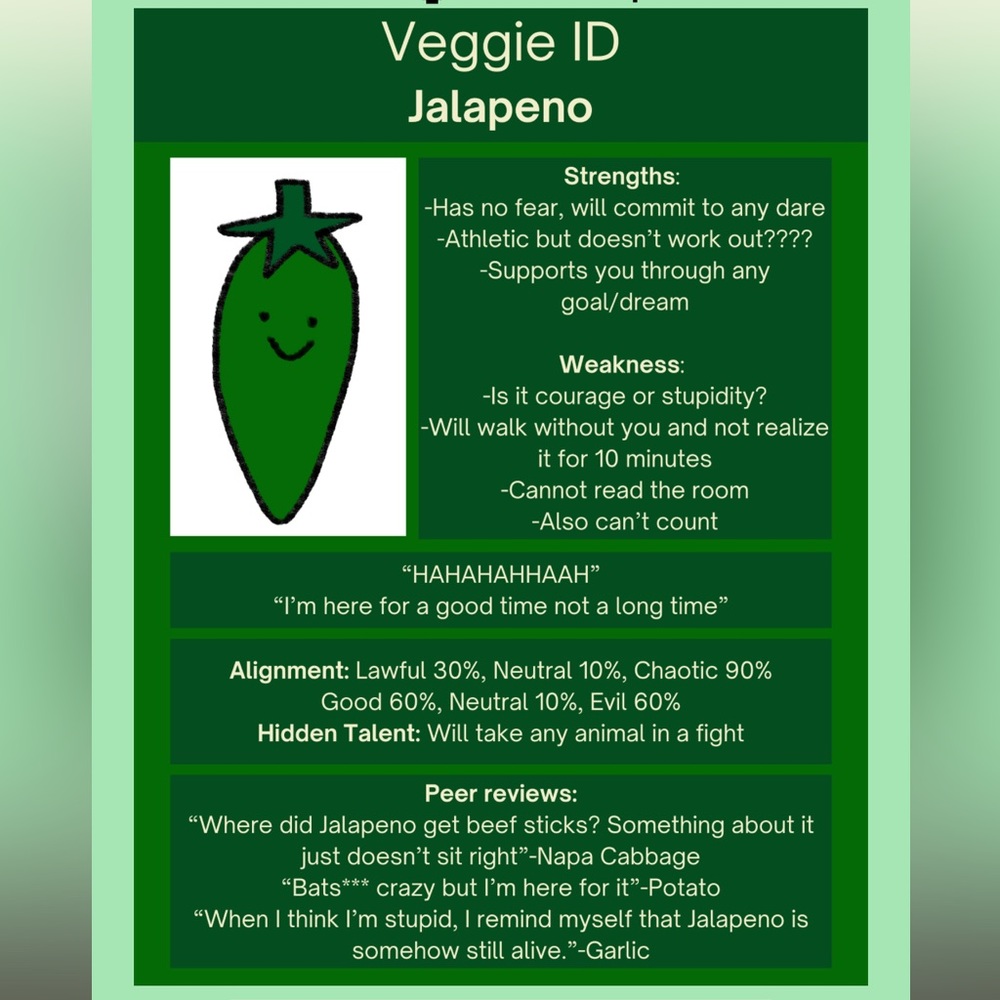 Veggie ID
Jalapeno

Strengths:
-Has no fear, will commit to any dare
-Athletic but doesn't work out????
-Supports you through any goal/dream

Weakness:
-Is it courage or stupidity?
-Will walk without you and not realize it for 10 minutes
-Cannot read the room
-Also can't count

"HAHAHAHHAAH"
"I'm here for a good time not a long time"

Alignment: Lawful 30%, Neutral 10%, Chaotic 90%
Good 60%, Neutral 10%, Evil 60%
Hidden Talent: Will take any animal in a fight

Peer reviews:
"Where did Jalapeno get beef sticks? Something about it just doesn't sit right"-Napa Cabbage
"Bats*** crazy but I'm here for it"-Potato
"When I think I'm stupid, I remind myself that Jalapeno is somehow still alive."-Garlic